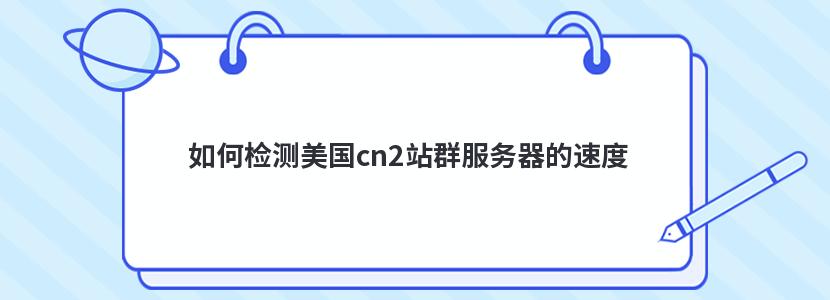 如何检测美国cn2站群服务器的速度